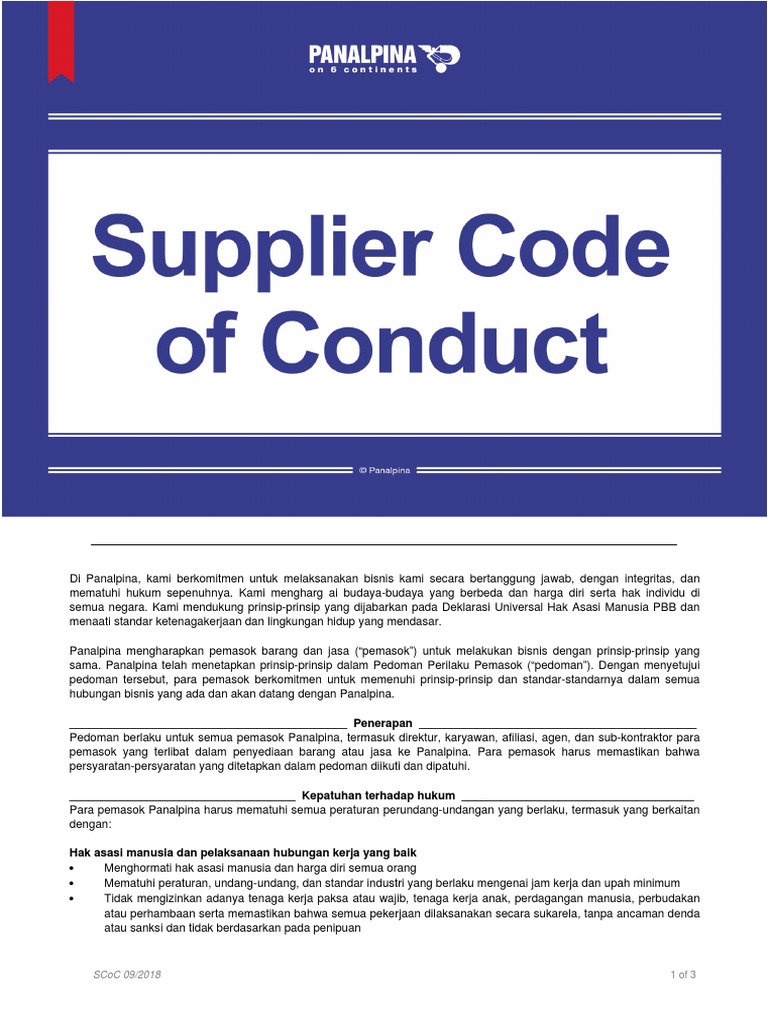 PANALPINA
on 6 continents

Supplier Code of Conduct

© Panalpina

Di Panalpina, kami berkomitmen untuk melaksanakan bisnis kami secara bertanggung jawab, dengan integritas, dan mematuhi hukum sepenuhnya. Kami mengharg ai budaya-budaya yang berbeda dan harga diri serta hak individu di semua negara. Kami mendukung prinsip-prinsip yang dijabarkan pada Deklarasi Universal Hak Asasi Manusia PBB dan menaati standar ketenagakerjaan dan lingkungan hidup yang mendasar.

Panalpina mengharapkan pemasok barang dan jasa ("pemasok") untuk melakukan bisnis dengan prinsip-prinsip yang sama. Panalpina telah menetapkan prinsip-prinsip dalam Pedoman Perilaku Pemasok ("pedoman"). Dengan menyetujui pedoman tersebut, para pemasok berkomitmen untuk memenuhi prinsip-prinsip dan standar-standarnya dalam semua hubungan bisnis yang ada dan akan datang dengan Panalpina.

Penerapan

Pedoman berlaku untuk semua pemasok Panalpina, termasuk direktur, karyawan, afiliasi, agen, dan sub-kontraktor para pemasok yang terlibat dalam penyediaan barang atau jasa ke Panalpina. Para pemasok harus memastikan bahwa persyaratan-persyaratan yang ditetapkan dalam pedoman diikuti dan dipatuhi.

Kepatuhan terhadap hukum

Para pemasok Panalpina harus mematuhi semua peraturan perundang-undangan yang berlaku, termasuk yang berkaitan dengan:

Hak asasi manusia dan pelaksanaan hubungan kerja yang baik
• Menghormati hak asasi manusia dan harga diri semua orang
• Mematuhi peraturan, undang-undang, dan standar industri yang berlaku mengenai jam kerja dan upah minimum
• Tidak mengizinkan adanya tenaga kerja paksa atau wajib, tenaga kerja anak, perdagangan manusia, perbudakan atau perhambaan serta memastikan bahwa semua pekerjaan dilaksanakan secara sukarela, tanpa ancaman denda atau sanksi dan tidak berdasarkan pada penipuan

SCoC 09/2018
1 of 3